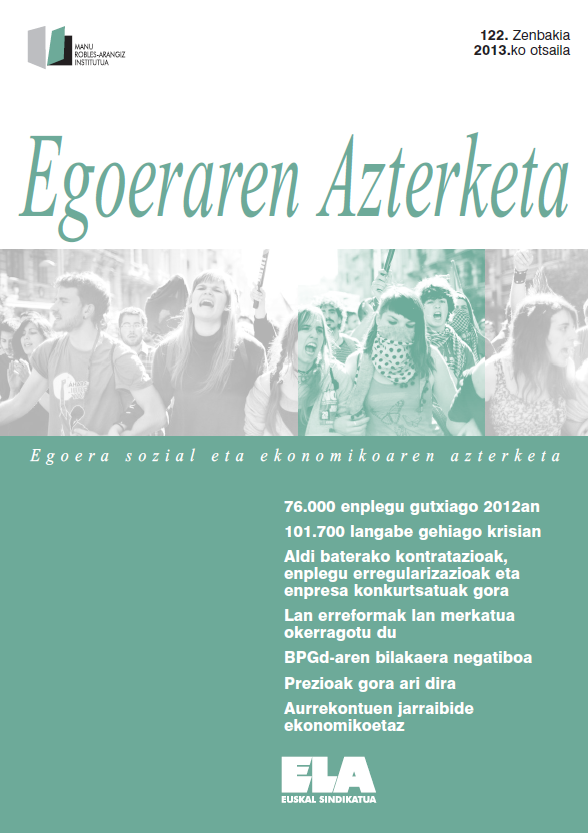 MANU ROBLES-ARANGIZ INSTITUTUA

122. Zenbakia
2013.ko otsaila

Egoeraren Azterketa

Egoera sozial eta ekonomikoaren azterketa

76.000 enplegu gutxiago 2012an

101.700 langabe gehiago krisian

Aldi baterako kontratazioak, enplegu erregularizazioak eta enpresa konkurtsatuak gora

Lan erreformak lan merkatua okerragotu du

BPGd-aren bilakaera negatiboa

Prezioak gora ari dira

Aurrekontuen jarraibide ekonomikoetaz

ELA
EUSKAL SINDIKATUA